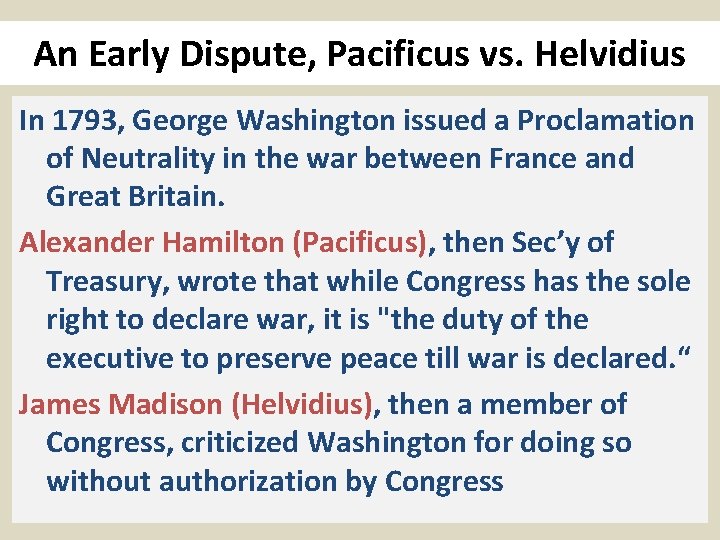 An Early Dispute, Pacificus vs. Helvidius

In 1793, George Washington issued a Proclamation of Neutrality in the war between France and Great Britain.

Alexander Hamilton (Pacificus), then Sec’y of Treasury, wrote that while Congress has the sole right to declare war, it is "the duty of the executive to preserve peace till war is declared.“

James Madison (Helvidius), then a member of Congress, criticized Washington for doing so without authorization by Congress